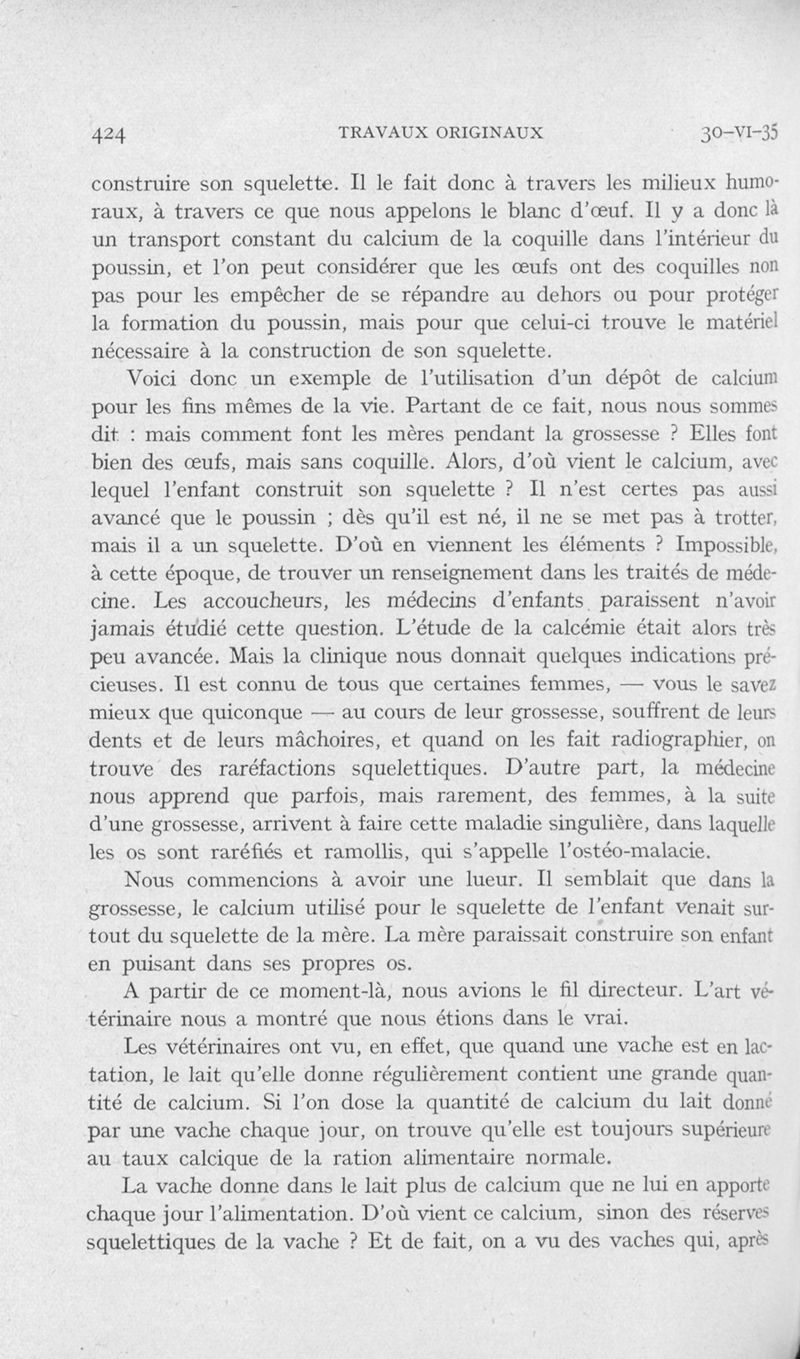 424 TRAVAUX ORIGINAUX 30-VI-35

construire son squelette. Il le fait donc à travers les milieux humoraux, à travers ce que nous appelons le blanc d'œuf. Il y a donc là un transport constant du calcium de la coquille dans l'intérieur du poussin, et l'on peut considérer que les œufs ont des coquilles non pas pour les empêcher de se répandre au dehors ou pour protéger la formation du poussin, mais pour que celui-ci trouve le matériel nécessaire à la construction de son squelette.

Voici donc un exemple de l'utilisation d'un dépôt de calcium pour les fins mêmes de la vie. Partant de ce fait, nous nous sommes dit : mais comment font les mères pendant la grossesse ? Elles font bien des œufs, mais sans coquille. Alors, d'où vient le calcium, avec lequel l'enfant construit son squelette ? Il n'est certes pas aussi avancé que le poussin ; dès qu'il est né, il ne se met pas à trotter, mais il a un squelette. D'où en viennent les éléments ? Impossible, à cette époque, de trouver un renseignement dans les traités de médecine. Les accoucheurs, les médecins d'enfants paraissent n'avoir jamais étudié cette question. L'étude de la calcémie était alors très peu avancée. Mais la clinique nous donnait quelques indications précieuses. Il est connu de tous que certaines femmes, — vous le savez mieux que quiconque — au cours de leur grossesse, souffrent de leurs dents et de leurs mâchoires, et quand on les fait radiographier, on trouve des raréfactions squelettiques. D'autre part, la médecine nous apprend que parfois, mais rarement, des femmes, à la suite d'une grossesse, arrivent à faire cette maladie singulière, dans laquelle les os sont raréfiés et ramollis, qui s'appelle l'ostéo-malacie.

Nous commencions à avoir une lueur. Il semblait que dans la grossesse, le calcium utilisé pour le squelette de l'enfant venait surtout du squelette de la mère. La mère paraissait construire son enfant en puisant dans ses propres os.

A partir de ce moment-là, nous avions le fil directeur. L'art vétérinaire nous a montré que nous étions dans le vrai.

Les vétérinaires ont vu, en effet, que quand une vache est en lactation, le lait qu'elle donne régulièrement contient une grande quantité de calcium. Si l'on dose la quantité de calcium du lait donné par une vache chaque jour, on trouve qu'elle est toujours supérieure au taux calcique de la ration alimentaire normale.

La vache donne dans le lait plus de calcium que ne lui en apporte chaque jour l'alimentation. D'où vient ce calcium, sinon des réserves squelettiques de la vache ? Et de fait, on a vu des vaches qui, après